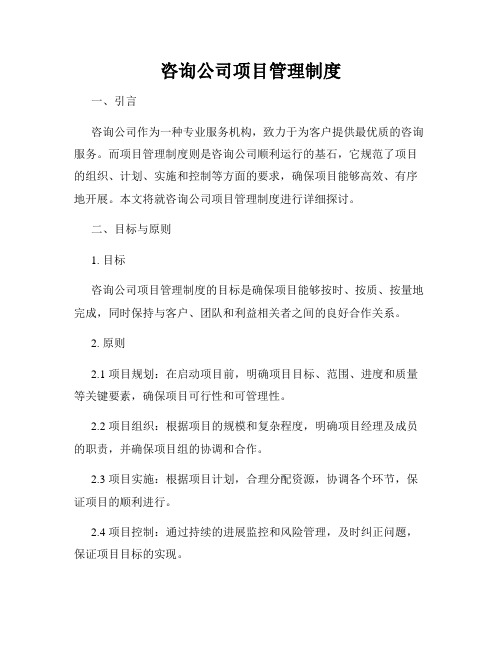 咨询公司项目管理制度

一、引言

咨询公司作为一种专业服务机构，致力于为客户提供最优质的咨询服务。而项目管理制度则是咨询公司顺利运行的基石，它规范了项目的组织、计划、实施和控制等方面的要求，确保项目能够高效、有序地开展。本文将就咨询公司项目管理制度进行详细探讨。

二、目标与原则

1. 目标

咨询公司项目管理制度的目标是确保项目能够按时、按质、按量地完成，同时保持与客户、团队和利益相关者之间的良好合作关系。

2. 原则

2.1 项目规划：在启动项目前，明确项目目标、范围、进度和质量等关键要素，确保项目可行性和可管理性。

2.2 项目组织：根据项目的规模和复杂程度，明确项目经理及成员的职责，并确保项目组的协调和合作。

2.3 项目实施：根据项目计划，合理分配资源，协调各个环节，保证项目的顺利进行。

2.4 项目控制：通过持续的进展监控和风险管理，及时纠正问题，保证项目目标的实现。